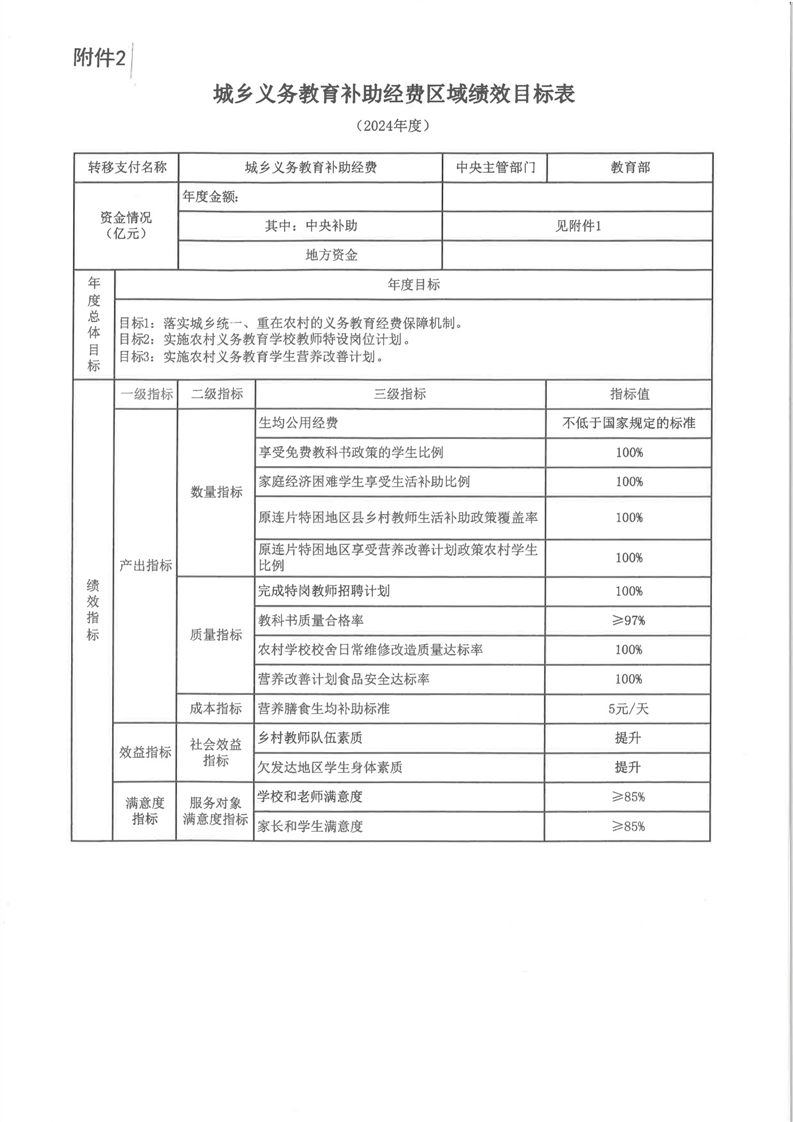 附件2

城乡义务教育补助经费区域绩效目标表

（2024年度）

| 转移支付名称 | | 城乡义务教育补助经费 | | 中央主管部门 | 教育部 |
|---|---|---|---|---|---|
| 资金情况（亿元） | | 年度金额: | | | |
| | | 其中：中央补助 | | 见附件1 | |
| | | 地方资金 | | | |
| 年度总体目标 | 年度目标 | | | | |
| | 目标1：落实城乡统一、重在农村的义务教育经费保障机制。目标2：实施农村义务教育学校教师特设岗位计划。目标3：实施农村义务教育学生营养改善计划。 | | | | |
| 绩效指标 | 一级指标 | 二级指标 | 三级指标 | | 指标值 |
| | 产出指标 | 数量指标 | 生均公用经费 | | 不低于国家规定的标准 |
| | | | 享受免费教科书政策的学生比例 | | 100% |
| | | | 家庭经济困难学生享受生活补助比例 | | 100% |
| | | | 原连片特困地区县乡村教师生活补助政策覆盖率 | | 100% |
| | | | 原连片特困地区享受营养改善计划政策农村学生比例 | | 100% |
| | | 质量指标 | 完成特岗教师招聘计划 | | 100% |
| | | | 教科书质量合格率 | | ≥97% |
| | | | 农村学校校舍日常维修改造质量达标率 | | 100% |
| | | | 营养改善计划食品安全达标率 | | 100% |
| | | 成本指标 | 营养膳食生均补助标准 | | 5元/天 |
| | 效益指标 | 社会效益指标 | 乡村教师队伍素质 | | 提升 |
| | | | 欠发达地区学生身体素质 | | 提升 |
| | 满意度指标 | 服务对象满意度指标 | 学校和老师满意度 | | ≥85% |
| | | | 家长和学生满意度 | | ≥85% |